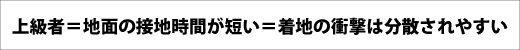 上級者＝地面の接地時間が短い＝着地の衝撃は分散されやすい